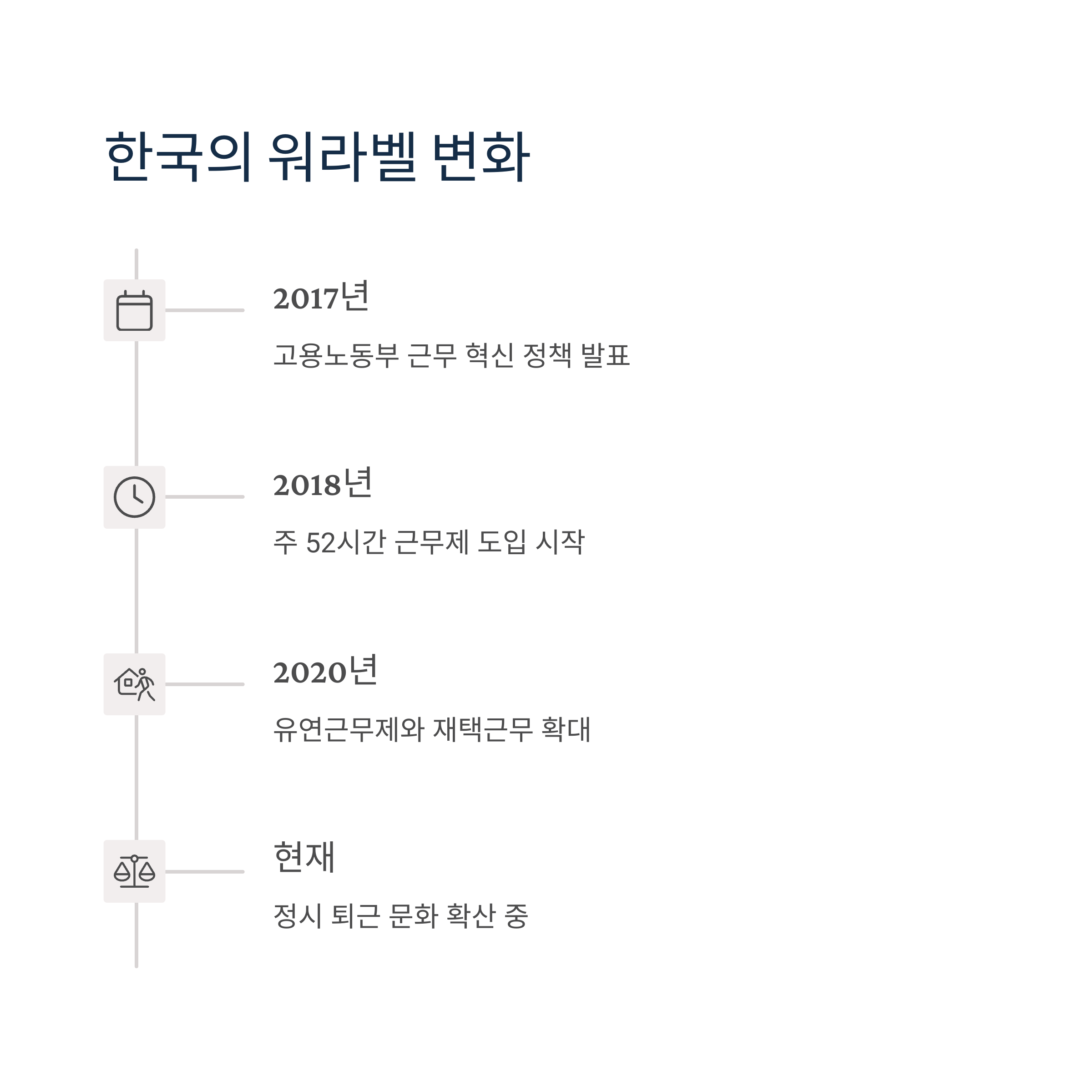 한국의 워라벨 변화

2017년

고용노동부 근무 혁신 정책 발표

2018년

주 52시간 근무제 도입 시작

2020년

유연근무제와 재택근무 확대

현재

정시 퇴근 문화 확산 중